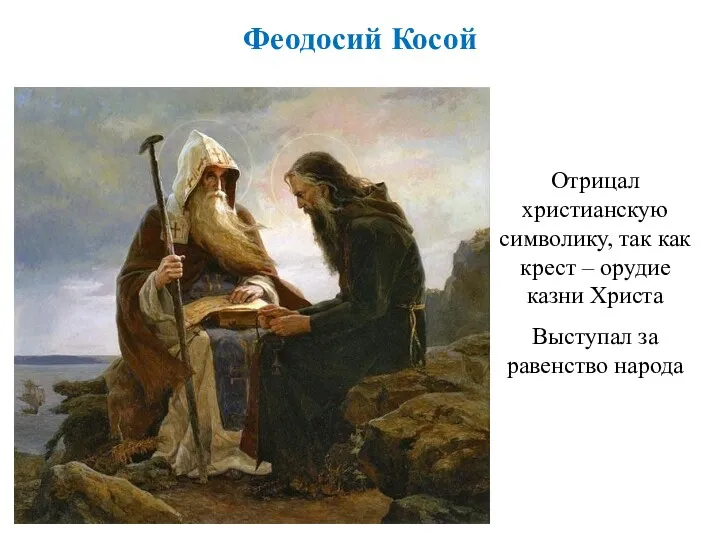 Феодосий Косой

Отрицал христианскую символику, так как крест – орудие казни Христа

Выступал за равенство народа